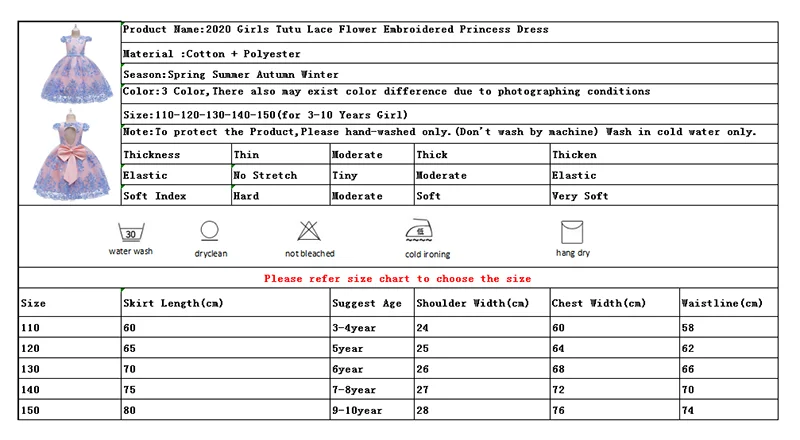 Product Name:2020 Girls Tutu Lace Flower Embroidered Princess Dress

Material :Cotton + Polyester

Season:Spring Summer Autumn Winter

Color:3 Color,There also may exist color difference due to photographing conditions

Size:110-120-130-140-150(for 3-10 Years Girl)

Note:To protect the Product,Please hand-washed only.(Don't wash by machine) Wash in cold water only.

| Thickness | Thin | Moderate | Thick | Thicken |
|---|---|---|---|---|
| Elastic | No Stretch | Tiny | Moderate | Elastic |
| Soft Index | Hard | Moderate | Soft | Very Soft |

30
water wash
dryclean
not bleached
cold ironing
hang dry

Please refer size chart to choose the size

| Size | Skirt Length(cm) | Suggest Age | Shoulder Width(cm) | Chest Width(cm) | Waistline(cm) |
|---|---|---|---|---|---|
| 110 | 60 | 3-4year | 24 | 60 | 58 |
| 120 | 65 | 5year | 25 | 64 | 62 |
| 130 | 70 | 6year | 26 | 68 | 66 |
| 140 | 75 | 7-8year | 27 | 72 | 70 |
| 150 | 80 | 9-10year | 28 | 76 | 74 |